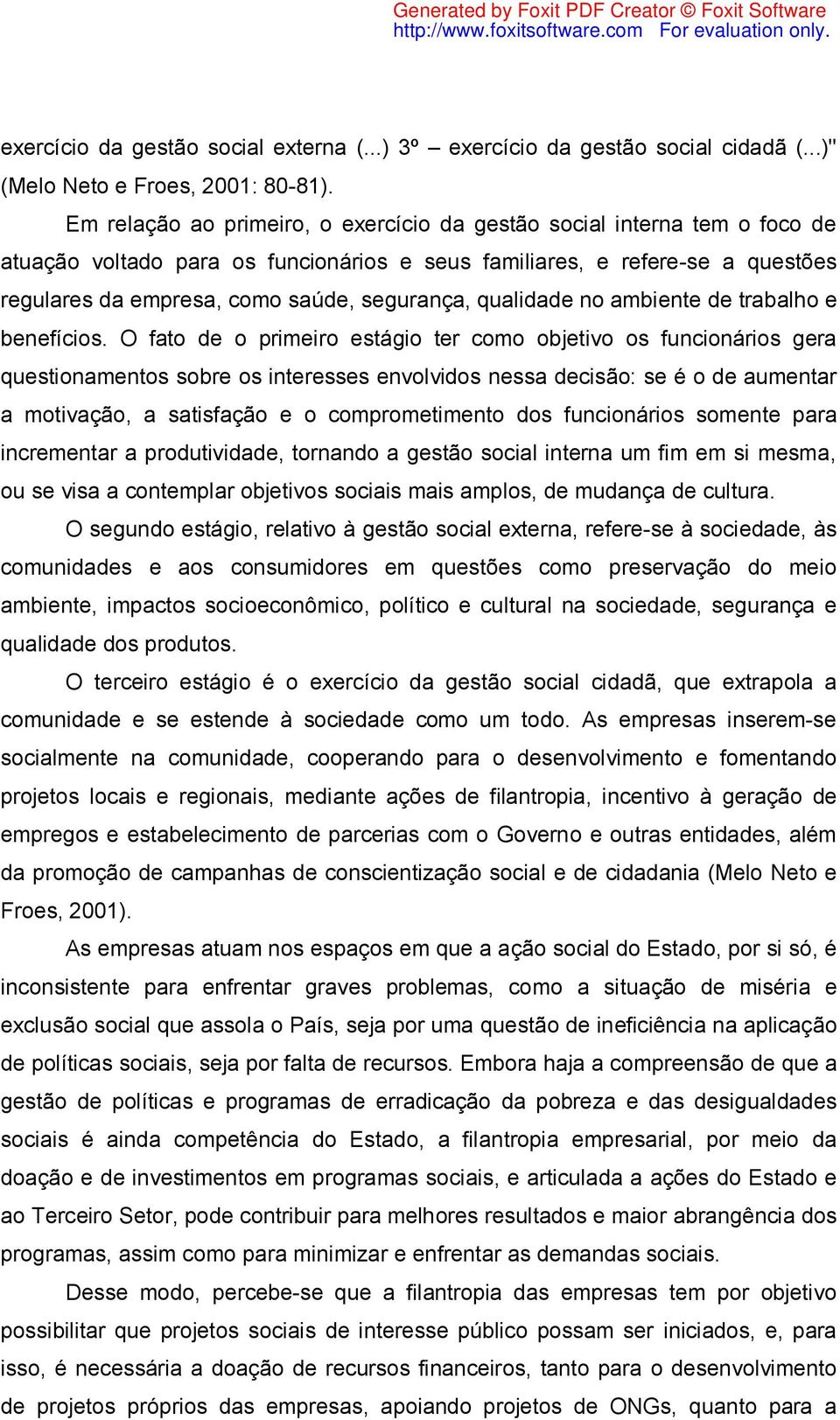 Generated by Foxit PDF Creator © Foxit Software
http://www.foxitsoftware.com For evaluation only.

exercício da gestão social externa (...) 3º – exercício da gestão social cidadã (...)" (Melo Neto e Froes, 2001: 80-81).

Em relação ao primeiro, o exercício da gestão social interna tem o foco de atuação voltado para os funcionários e seus familiares, e refere-se a questões regulares da empresa, como saúde, segurança, qualidade no ambiente de trabalho e benefícios. O fato de o primeiro estágio ter como objetivo os funcionários gera questionamentos sobre os interesses envolvidos nessa decisão: se é o de aumentar a motivação, a satisfação e o comprometimento dos funcionários somente para incrementar a produtividade, tornando a gestão social interna um fim em si mesma, ou se visa a contemplar objetivos sociais mais amplos, de mudança de cultura.

O segundo estágio, relativo à gestão social externa, refere-se à sociedade, às comunidades e aos consumidores em questões como preservação do meio ambiente, impactos socioeconômico, político e cultural na sociedade, segurança e qualidade dos produtos.

O terceiro estágio é o exercício da gestão social cidadã, que extrapola a comunidade e se estende à sociedade como um todo. As empresas inserem-se socialmente na comunidade, cooperando para o desenvolvimento e fomentando projetos locais e regionais, mediante ações de filantropia, incentivo à geração de empregos e estabelecimento de parcerias com o Governo e outras entidades, além da promoção de campanhas de conscientização social e de cidadania (Melo Neto e Froes, 2001).

As empresas atuam nos espaços em que a ação social do Estado, por si só, é inconsistente para enfrentar graves problemas, como a situação de miséria e exclusão social que assola o País, seja por uma questão de ineficiência na aplicação de políticas sociais, seja por falta de recursos. Embora haja a compreensão de que a gestão de políticas e programas de erradicação da pobreza e das desigualdades sociais é ainda competência do Estado, a filantropia empresarial, por meio da doação e de investimentos em programas sociais, e articulada a ações do Estado e ao Terceiro Setor, pode contribuir para melhores resultados e maior abrangência dos programas, assim como para minimizar e enfrentar as demandas sociais.

Desse modo, percebe-se que a filantropia das empresas tem por objetivo possibilitar que projetos sociais de interesse público possam ser iniciados, e, para isso, é necessária a doação de recursos financeiros, tanto para o desenvolvimento de projetos próprios das empresas, apoiando projetos de ONGs, quanto para a